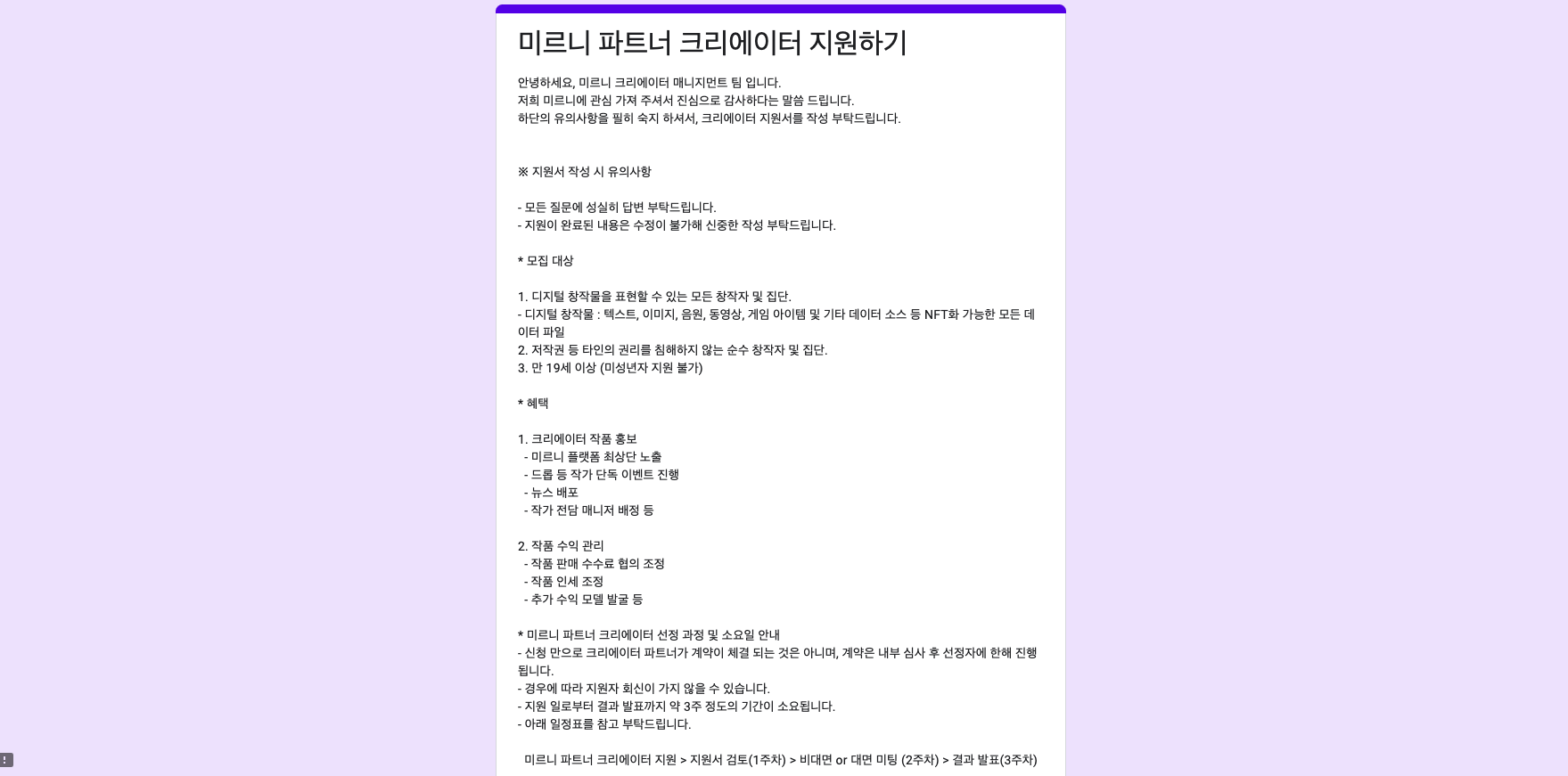 미르니 파트너 크리에이터 지원하기

안녕하세요, 미르니 크리에이터 매니지먼트 팀 입니다.
저희 미르니에 관심 가져 주셔서 진심으로 감사하다는 말씀 드립니다.
하단의 유의사항을 필히 숙지 하셔서, 크리에이터 지원서를 작성 부탁드립니다.

※ 지원서 작성 시 유의사항

- 모든 질문에 성실히 답변 부탁드립니다.
- 지원이 완료된 내용은 수정이 불가해 신중한 작성 부탁드립니다.

* 모집 대상

1. 디지털 창작물을 표현할 수 있는 모든 창작자 및 집단.
- 디지털 창작물 : 텍스트, 이미지, 음원, 동영상, 게임 아이템 및 기타 데이터 소스 등 NFT화 가능한 모든 데이터 파일
2. 저작권 등 타인의 권리를 침해하지 않는 순수 창작자 및 집단.
3. 만 19세 이상 (미성년자 지원 불가)

* 혜택

1. 크리에이터 작품 홍보
- 미르니 플랫폼 최상단 노출
- 드롭 등 작가 단독 이벤트 진행
- 뉴스 배포
- 작가 전담 매니저 배정 등

2. 작품 수익 관리
- 작품 판매 수수료 협의 조정
- 작품 인세 조정
- 추가 수익 모델 발굴 등

* 미르니 파트너 크리에이터 선정 과정 및 소요일 안내
- 신청 만으로 크리에이터 파트너가 계약이 체결 되는 것은 아니며, 계약은 내부 심사 후 선정자에 한해 진행됩니다.
- 경우에 따라 지원자 회신이 가지 않을 수 있습니다.
- 지원 일로부터 결과 발표까지 약 3주 정도의 기간이 소요됩니다.
- 아래 일정표를 참고 부탁드립니다.

미르니 파트너 크리에이터 지원 > 지원서 검토(1주차) > 비대면 or 대면 미팅 (2주차) > 결과 발표(3주차)